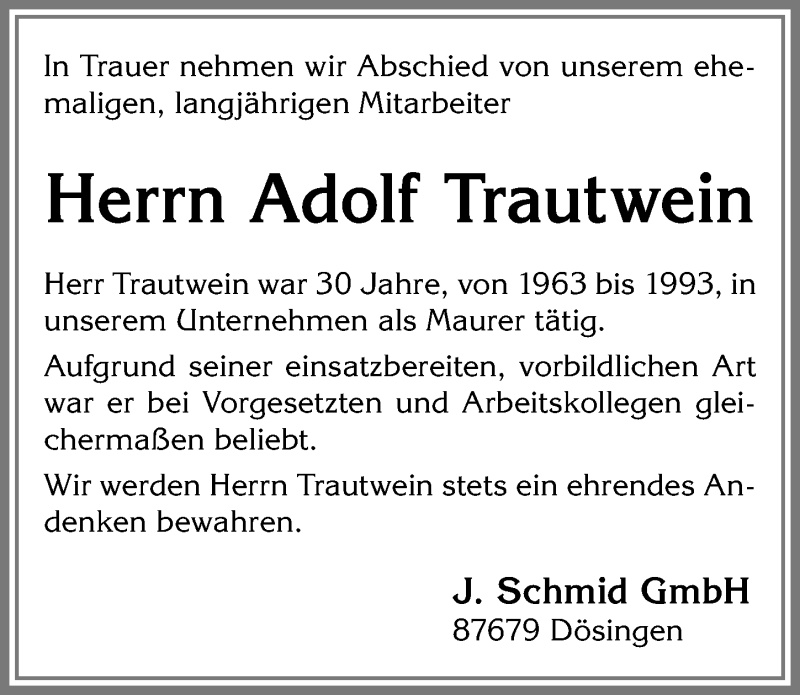 In Trauer nehmen wir Abschied von unserem ehemaligen, langjährigen Mitarbeiter

Herrn Adolf Trautwein

Herr Trautwein war 30 Jahre, von 1963 bis 1993, in unserem Unternehmen als Maurer tätig.

Aufgrund seiner einsatzbereiten, vorbildlichen Art war er bei Vorgesetzten und Arbeitskollegen gleichermaßen beliebt.

Wir werden Herrn Trautwein stets ein ehrendes Andenken bewahren.

J. Schmid GmbH
87679 Dösingen